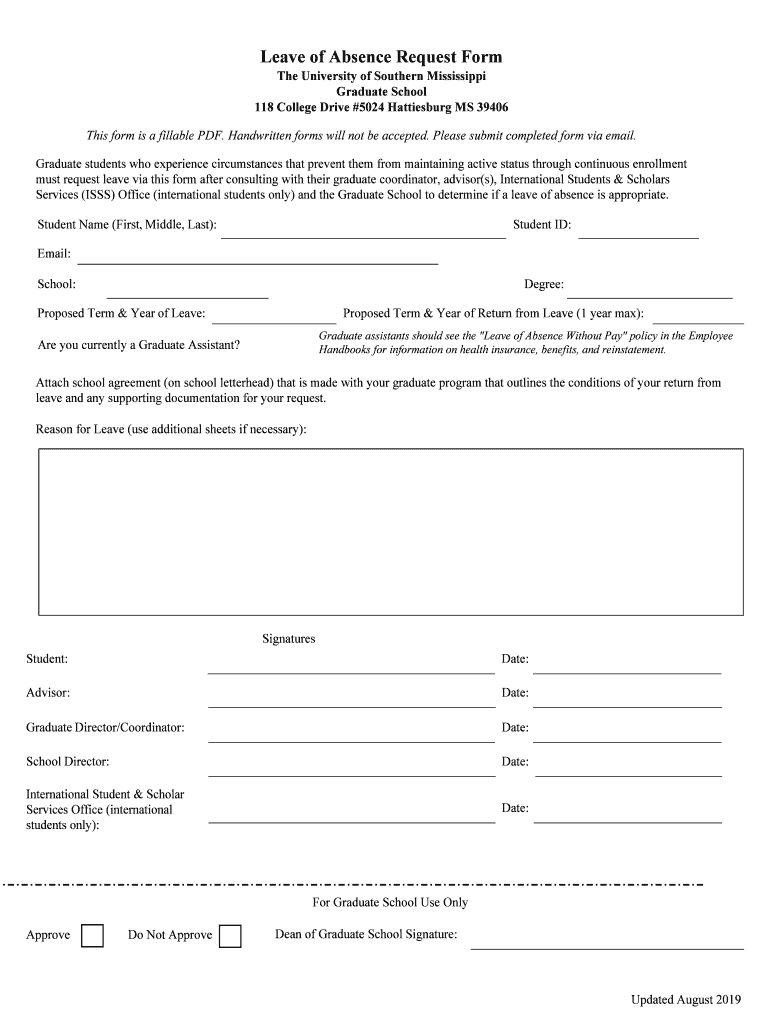 Leave of Absence Request Form
The University of Southern Mississippi
Graduate School
118 College Drive #5024 Hattiesburg MS 39406

This form is a fillable PDF. Handwritten forms will not be accepted. Please submit completed form via email.

Graduate students who experience circumstances that prevent them from maintaining active status through continuous enrollment must request leave via this form after consulting with their graduate coordinator, advisor(s), International Students & Scholars Services (ISSS) Office (international students only) and the Graduate School to determine if a leave of absence is appropriate.

Student Name (First, Middle, Last): Student ID:

Email:

School: Degree:

Proposed Term & Year of Leave: Proposed Term & Year of Return from Leave (1 year max):

Are you currently a Graduate Assistant? Graduate assistants should see the "Leave of Absence Without Pay" policy in the Employee Handbooks for information on health insurance, benefits, and reinstatement.

Attach school agreement (on school letterhead) that is made with your graduate program that outlines the conditions of your return from leave and any supporting documentation for your request.

Reason for Leave (use additional sheets if necessary):

Signatures

Student: Date:

Advisor: Date:

Graduate Director/Coordinator: Date:

School Director: Date:

International Student & Scholar Services Office (international students only): Date:

For Graduate School Use Only

Approve Do Not Approve Dean of Graduate School Signature:

Updated August 2019